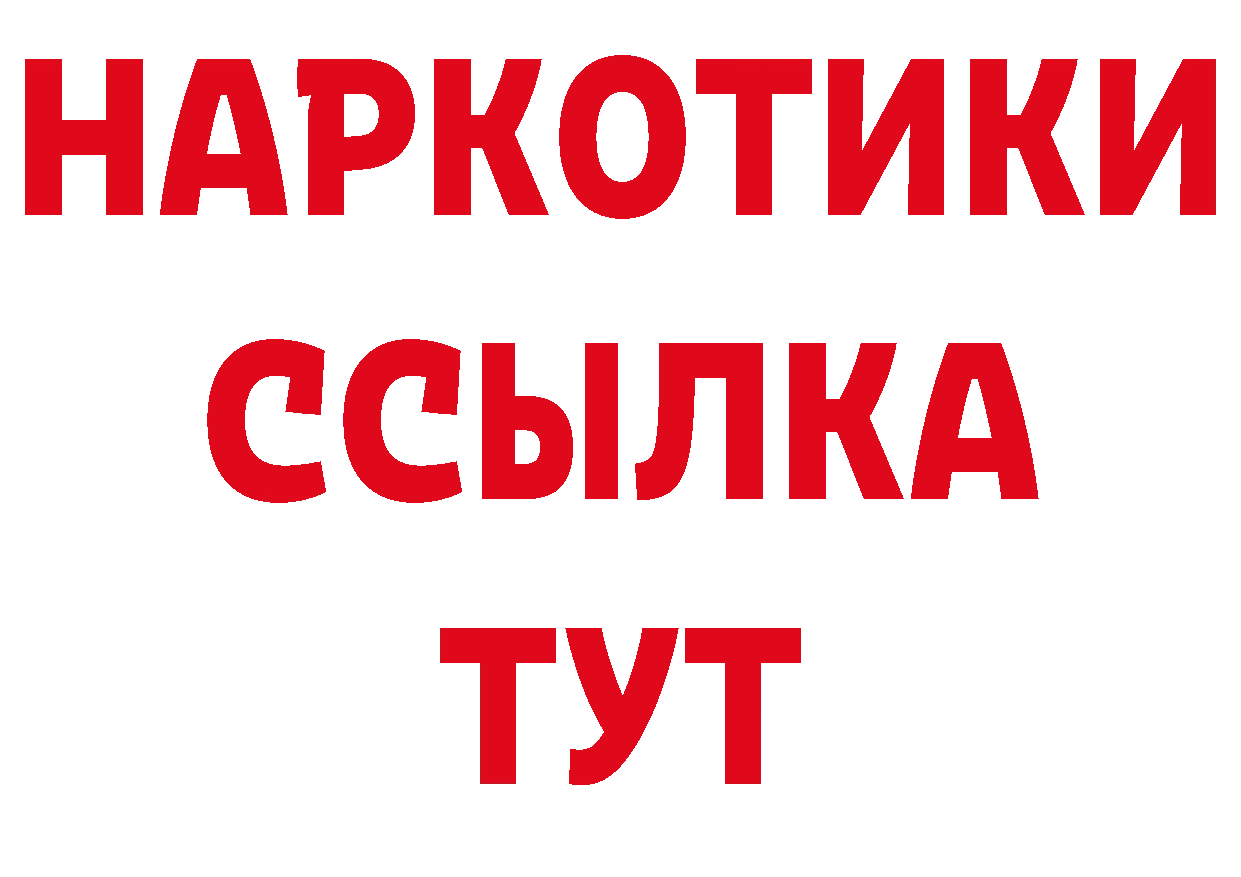 НАРКОТИКИ
ССЫЛКА
ТУТ